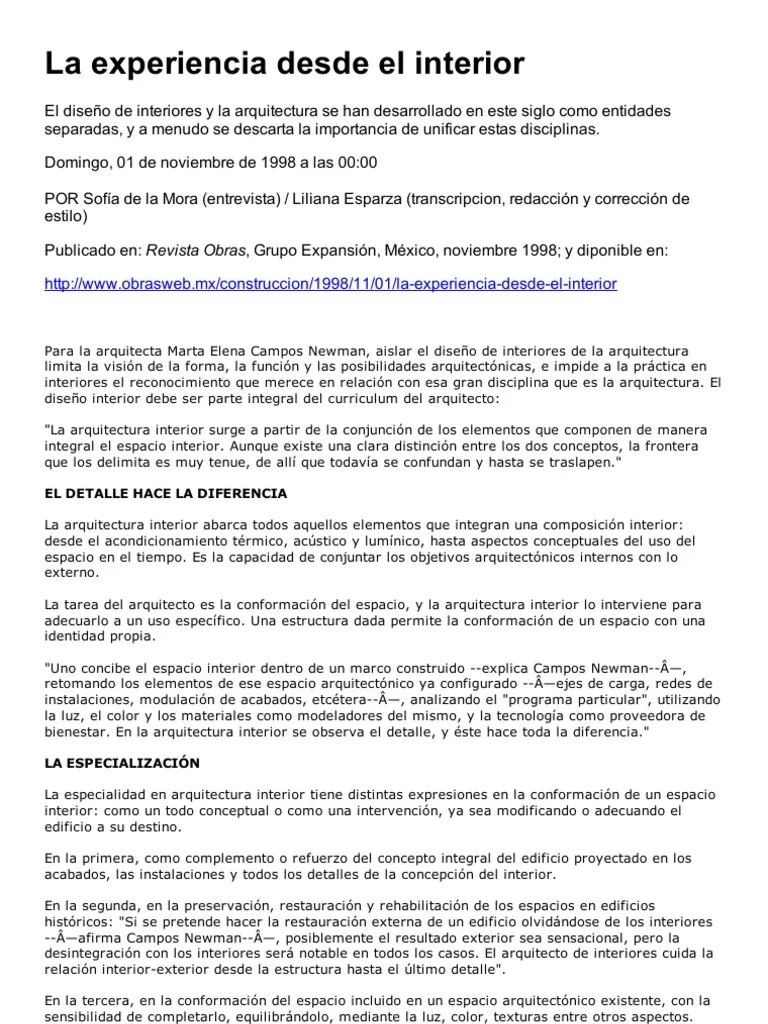 La experiencia desde el interior

El diseño de interiores y la arquitectura se han desarrollado en este siglo como entidades separadas, y a menudo se descarta la importancia de unificar estas disciplinas.

Domingo, 01 de noviembre de 1998 a las 00:00

POR Sofía de la Mora (entrevista) / Liliana Esparza (transcripcion, redacción y corrección de estilo)

Publicado en: Revista Obras, Grupo Expansión, México, noviembre 1998; y diponible en:

http://www.obrasweb.mx/construccion/1998/11/01/la-experiencia-desde-el-interior

Para la arquitecta Marta Elena Campos Newman, aislar el diseño de interiores de la arquitectura limita la visión de la forma, la función y las posibilidades arquitectónicas, e impide a la práctica en interiores el reconocimiento que merece en relación con esa gran disciplina que es la arquitectura. El diseño interior debe ser parte integral del curriculum del arquitecto:

"La arquitectura interior surge a partir de la conjunción de los elementos que componen de manera integral el espacio interior. Aunque existe una clara distinción entre los dos conceptos, la frontera que los delimita es muy tenue, de allí que todavía se confundan y hasta se traslapen."

EL DETALLE HACE LA DIFERENCIA

La arquitectura interior abarca todos aquellos elementos que integran una composición interior: desde el acondicionamiento térmico, acústico y lumínico, hasta aspectos conceptuales del uso del espacio en el tiempo. Es la capacidad de conjuntar los objetivos arquitectónicos internos con lo externo.

La tarea del arquitecto es la conformación del espacio, y la arquitectura interior lo interviene para adecuarlo a un uso específico. Una estructura dada permite la conformación de un espacio con una identidad propia.

"Uno concibe el espacio interior dentro de un marco construido --explica Campos Newman--Â—, retomando los elementos de ese espacio arquitectónico ya configurado --Â—ejes de carga, redes de instalaciones, modulación de acabados, etcétera--Â—, analizando el "programa particular", utilizando la luz, el color y los materiales como modeladores del mismo, y la tecnología como proveedora de bienestar. En la arquitectura interior se observa el detalle, y éste hace toda la diferencia."

LA ESPECIALIZACIÓN

La especialidad en arquitectura interior tiene distintas expresiones en la conformación de un espacio interior: como un todo conceptual o como una intervención, ya sea modificando o adecuando el edificio a su destino.

En la primera, como complemento o refuerzo del concepto integral del edificio proyectado en los acabados, las instalaciones y todos los detalles de la concepción del interior.

En la segunda, en la preservación, restauración y rehabilitación de los espacios en edificios históricos: "Si se pretende hacer la restauración externa de un edificio olvidándose de los interiores --Â—afirma Campos Newman--Â—, posiblemente el resultado exterior sea sensacional, pero la desintegración con los interiores será notable en todos los casos. El arquitecto de interiores cuida la relación interior-exterior desde la estructura hasta el último detalle".

En la tercera, en la conformación del espacio incluido en un espacio arquitectónico existente, con la sensibilidad de completarlo, equilibrándolo, mediante la luz, color, texturas entre otros aspectos.